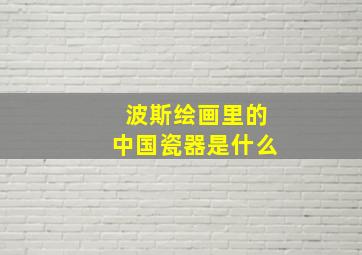 波斯绘画里的
中国瓷器是什么